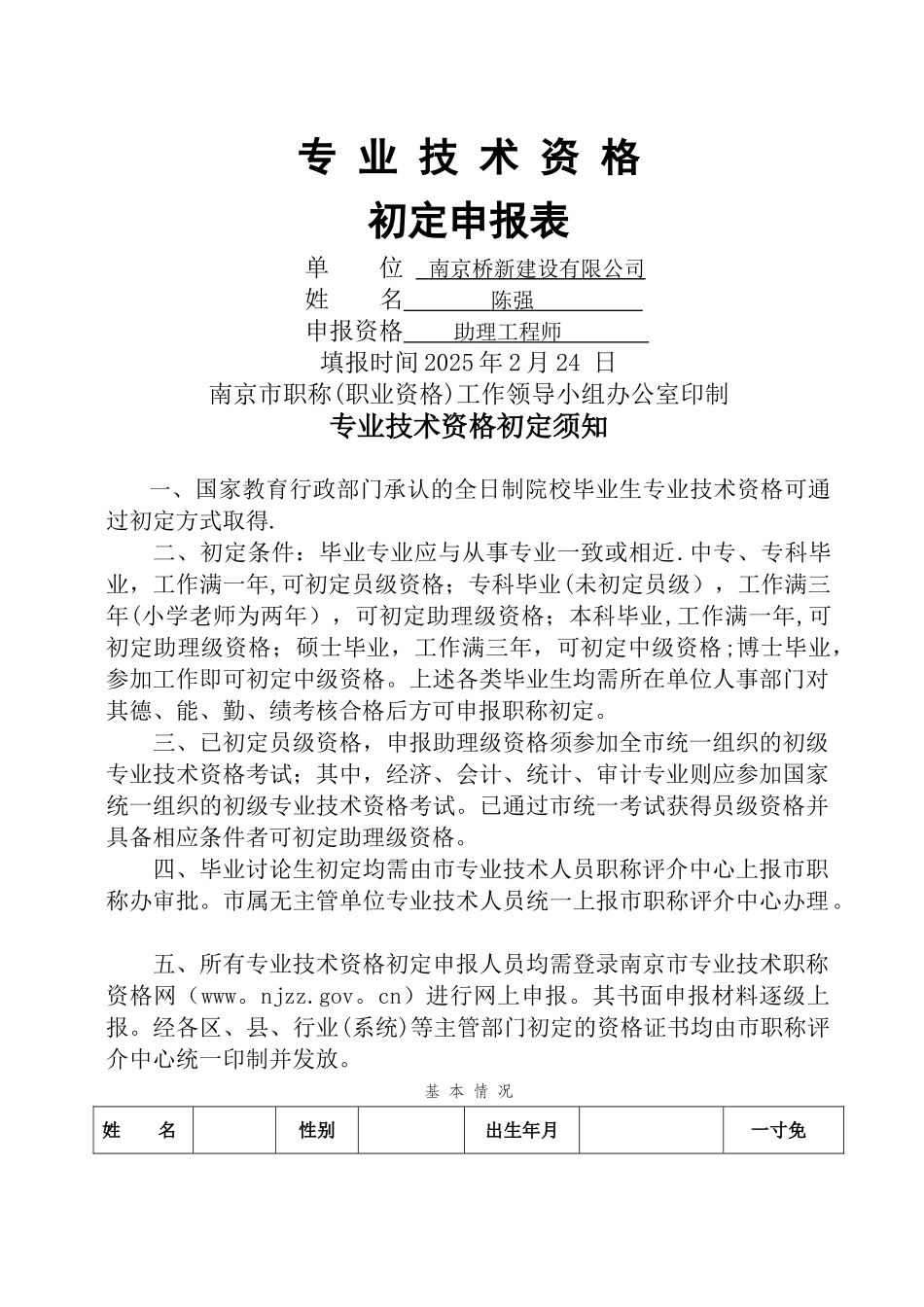 专 业 技 术 资 格

初定申报表

单　　位 南京桥新建设有限公司
姓　　名 陈强
申报资格 助理工程师
填报时间 2025 年 2 月 24 日
南京市职称(职业资格)工作领导小组办公室印制

专业技术资格初定须知

一、国家教育行政部门承认的全日制院校毕业生专业技术资格可通过初定方式取得.

二、初定条件：毕业专业应与从事专业一致或相近.中专、专科毕业，工作满一年,可初定员级资格；专科毕业(未初定员级），工作满三年(小学老师为两年），可初定助理级资格；本科毕业,工作满一年,可初定助理级资格；硕士毕业，工作满三年，可初定中级资格;博士毕业，参加工作即可初定中级资格。上述各类毕业生均需所在单位人事部门对其德、能、勤、绩考核合格后方可申报职称初定。

三、已初定员级资格，申报助理级资格须参加全市统一组织的初级专业技术资格考试；其中，经济、会计、统计、审计专业则应参加国家统一组织的初级专业技术资格考试。已通过市统一考试获得员级资格并具备相应条件者可初定助理级资格。

四、毕业讨论生初定均需由市专业技术人员职称评介中心上报市职称办审批。市属无主管单位专业技术人员统一上报市职称评介中心办理。

五、所有专业技术资格初定申报人员均需登录南京市专业技术职称资格网（www。njzz.gov。cn）进行网上申报。其书面申报材料逐级上报。经各区、县、行业(系统)等主管部门初定的资格证书均由市职称评介中心统一印制并发放。

基 本 情 况

| 姓　　名 |  | 性别 |  | 出生年月 |  | 一寸免 |
|---|---|---|---|---|---|---|